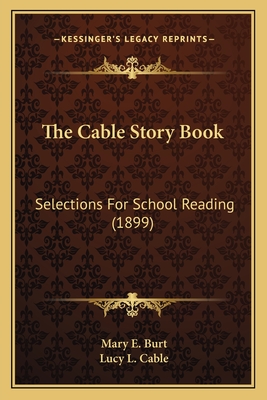 —KESSINGER'S LEGACY REPRINTS—

The Cable Story Book

Selections For School Reading (1899)

Mary E. Burt
Lucy L. Cable